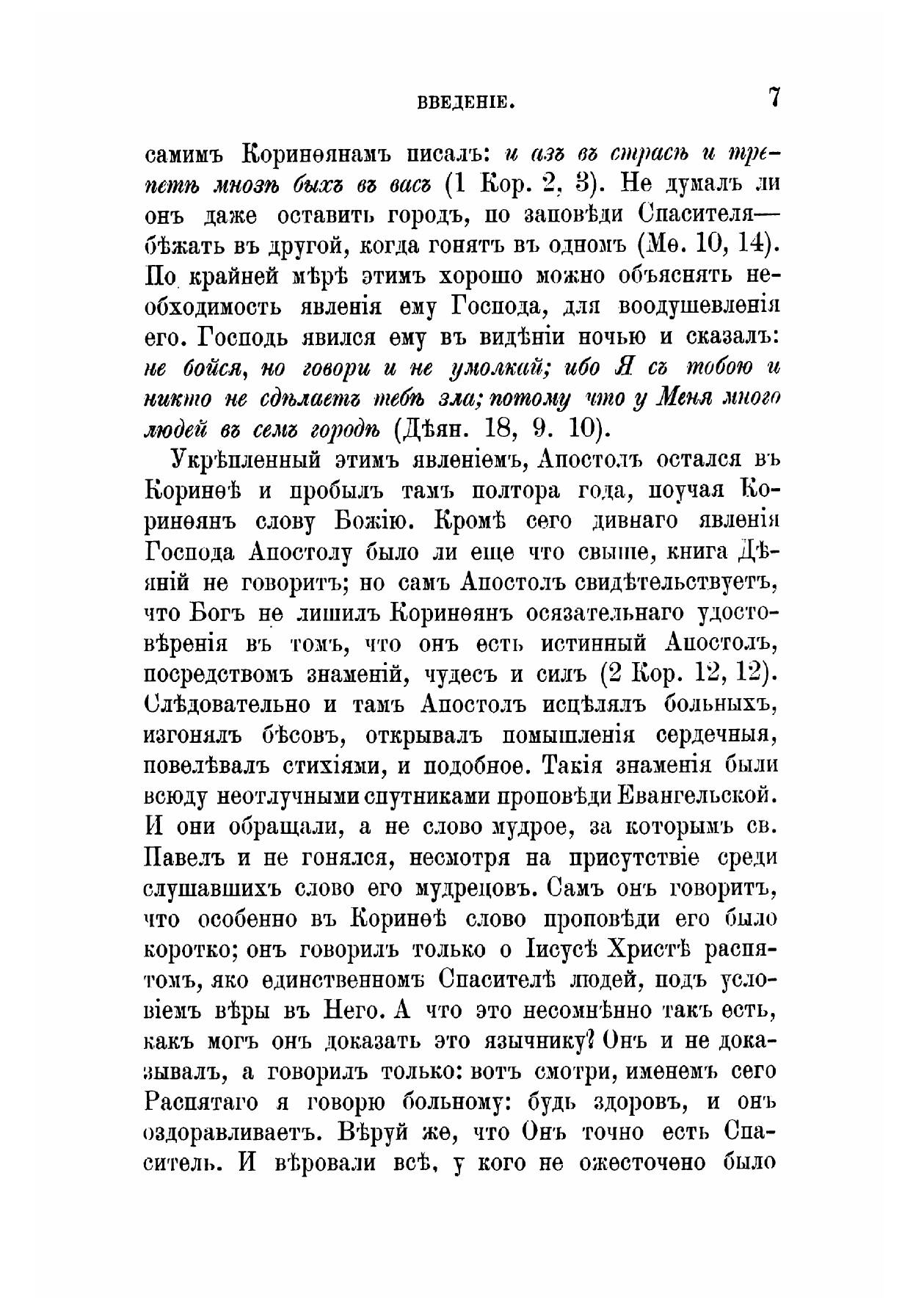 ВВЕДЕНІЕ. 7

самимъ Коринѳянамъ писалъ: и азъ въ страсѣ и трепетѣ мнозѣ быхъ въ васъ (1 Кор. 2, 3). Не думалъ ли онъ даже оставить городъ, по заповѣди Спасителя—бѣжать въ другой, когда гонятъ въ одномъ (Мѳ. 10, 14). По крайней мѣрѣ этимъ хорошо можно объяснять необходимость явленія ему Господа, для воодушевленія его. Господь явился ему въ видѣніи ночью и сказалъ: не бойся, но говори и не умолкай; ибо Я съ тобою и никто не сдѣлаетъ тебѣ зла; потому что у Меня много людей въ семъ городѣ (Дѣян. 18, 9. 10).

Укрѣпленный этимъ явленіемъ, Апостолъ остался въ Коринѳѣ и пробылъ тамъ полтора года, поучая Коринѳянъ слову Божію. Кромѣ сего дивнаго явленія Господа Апостолу было ли еще что свыше, книга Дѣяній не говоритъ; но самъ Апостолъ свидѣтельствуетъ, что Богъ не лишилъ Коринѳянъ осязательнаго удостовѣренія въ томъ, что онъ есть истинный Апостолъ, посредствомъ знаменій, чудесъ и силъ (2 Кор. 12, 12). Слѣдовательно и тамъ Апостолъ исцѣлялъ больныхъ, изгонялъ бѣсовъ, открывалъ помышленія сердечныя, повелѣвалъ стихіями, и подобное. Такія знаменія были всюду неотлучными спутниками проповѣди Евангельской. И они обращали, а не слово мудрое, за которымъ св. Павелъ и не гонялся, несмотря на присутствіе среди слушавшихъ слово его мудрецовъ. Самъ онъ говоритъ, что особенно въ Коринѳѣ слово проповѣди его было коротко; онъ говорилъ только о Іисусѣ Христѣ распятомъ, яко единственномъ Спасителѣ людей, подъ условіемъ вѣры въ Него. А что это несомнѣнно такъ есть, какъ могъ онъ доказать это язычнику? Онъ и не доказывалъ, а говорилъ только: вотъ смотри, именемъ сего Распятаго я говорю больному: будь здоровъ, и онъ оздоравливаетъ. Вѣруй же, что Онъ точно есть Спаситель. И вѣровали всѣ, у кого не ожесточено было